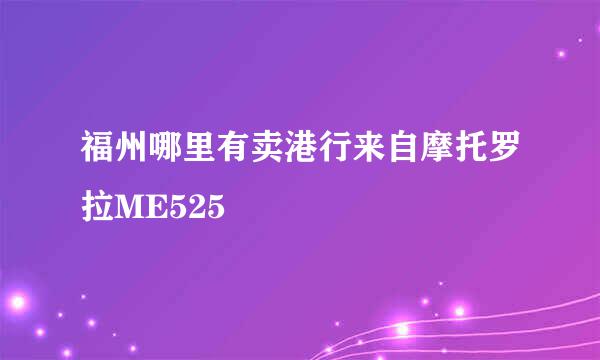 福州哪里有卖港行来自摩托罗拉ME525